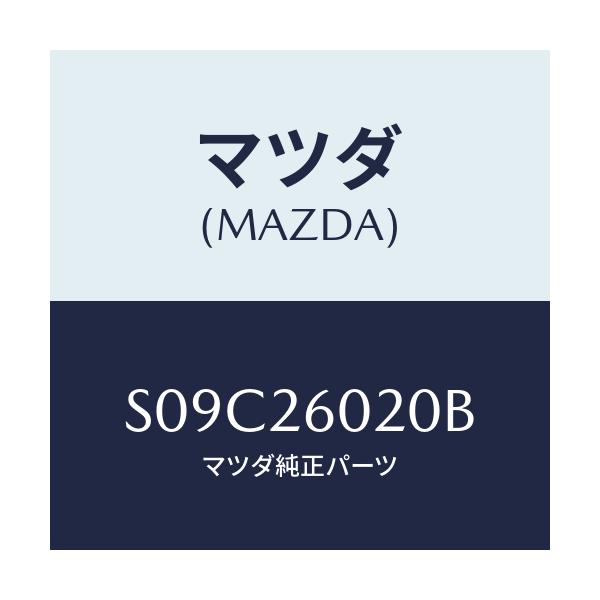 マツダ
(MAZDA)

S09C26020B
マツダ純正パーツ